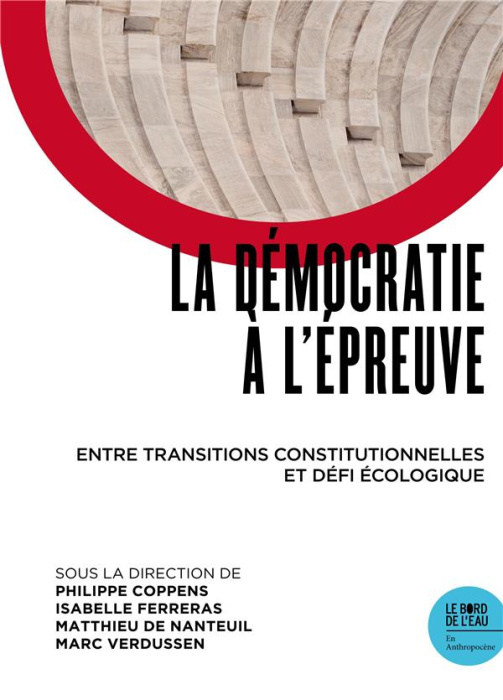 LA DÉMOCRATIE
À L'ÉPREUVE

ENTRE TRANSITIONS CONSTITUTIONNELLES
ET DÉFI ÉCOLOGIQUE

SOUS LA DIRECTION DE
PHILIPPE COPPENS
ISABELLE FERRERAS
MATTHIEU DE NANTEUIL
MARC VERDUSSEN

LE BORD
DE L'EAU
En
Anthropocène